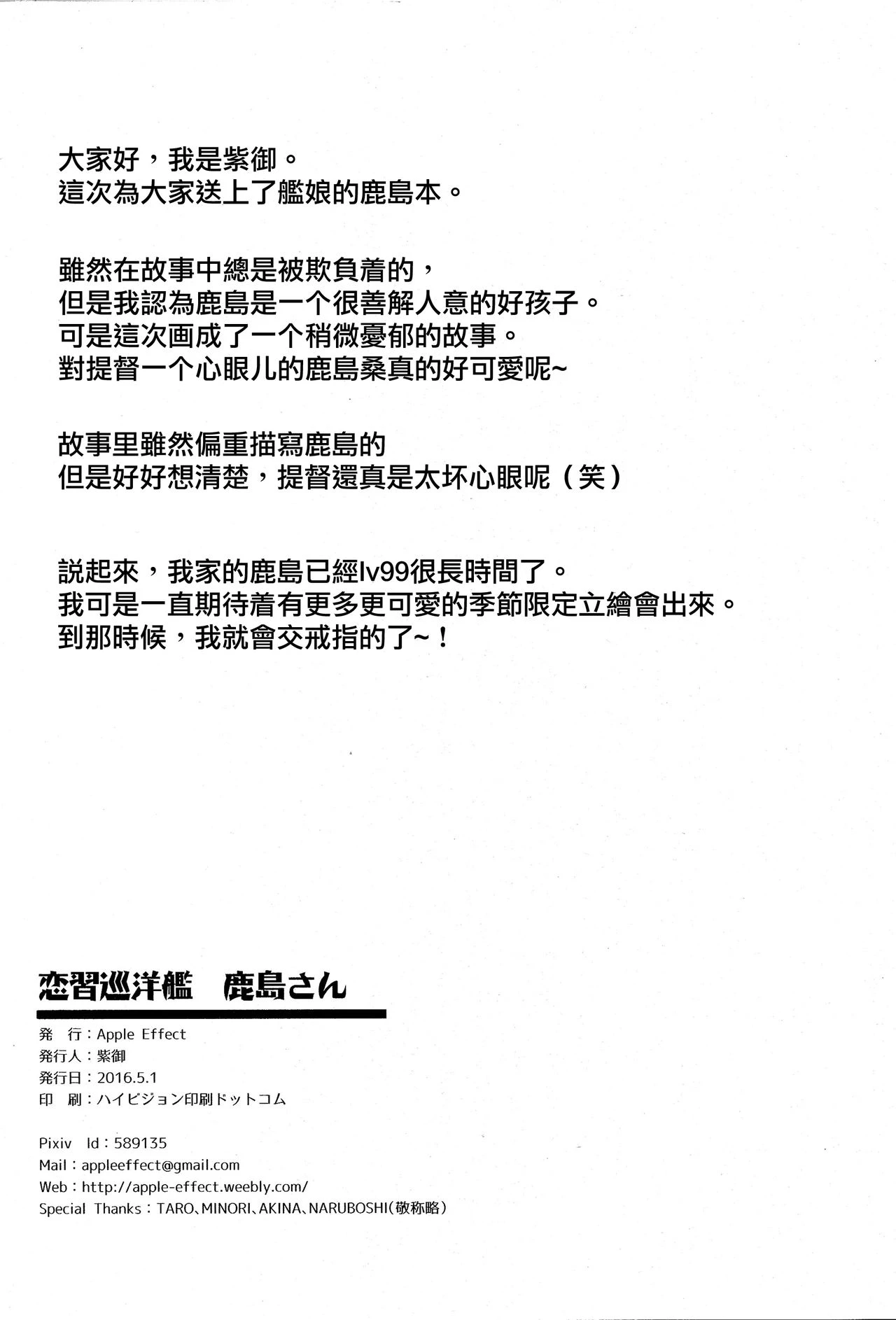 大家好，我是紫御。
這次為大家送上了艦娘的鹿島本。

雖然在故事中總是被欺負着的，
但是我認為鹿島是一个很善解人意的好孩子。
可是這次画成了一个稍微憂郁的故事。
對提督一个心眼儿的鹿島桑真的好可愛呢~

故事里雖然偏重描寫鹿島的
但是好好想清楚，提督還真是太坏心眼呢（笑）

説起來，我家的鹿島已經lv99很長時間了。
我可是一直期待着有更多更可愛的季節限定立繪會出來。
到那時候，我就會交戒指的了~！

恋習巡洋艦　鹿島さん

発　行：Apple Effect
発行人：紫御
発行日：2016.5.1
印　刷：ハイビジョン印刷ドットコム

Pixiv　Id：589135
Mail：appleeffect@gmail.com
Web：http://apple-effect.weebly.com/
Special Thanks：TARO、MINORI、AKINA、NARUBOSHI（敬称略）